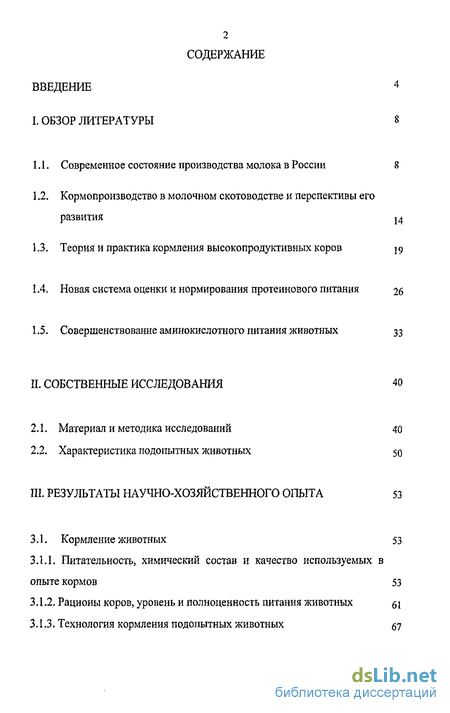 2

СОДЕРЖАНИЕ

ВВЕДЕНИЕ 4

I. ОБЗОР ЛИТЕРАТУРЫ 8

1.1. Современное состояние производства молока в России 8

1.2. Кормопроизводство в молочном скотоводстве и перспективы его развития 14

1.3. Теория и практика кормления высокопродуктивных коров 19

1.4. Новая система оценки и нормирования протеинового питания 26

1.5. Совершенствование аминокислотного питания животных 33

II. СОБСТВЕННЫЕ ИССЛЕДОВАНИЯ 40

2.1. Материал и методика исследований 40

2.2. Характеристика подопытных животных 50

III. РЕЗУЛЬТАТЫ НАУЧНО-ХОЗЯЙСТВЕННОГО ОПЫТА 53

3.1. Кормление животных 53

3.1.1. Питательность, химический состав и качество используемых в опыте кормов 53

3.1.2. Рационы коров, уровень и полноценность питания животных 61

3.1.3. Технология кормления подопытных животных 67

dsLib.net
библиотека диссертаций